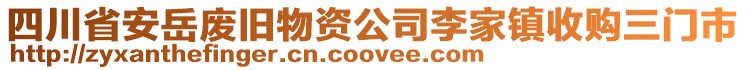 四川省安岳废旧物资公司李家镇收购三门市
http://zyxanthefinger.cn.coovee.com